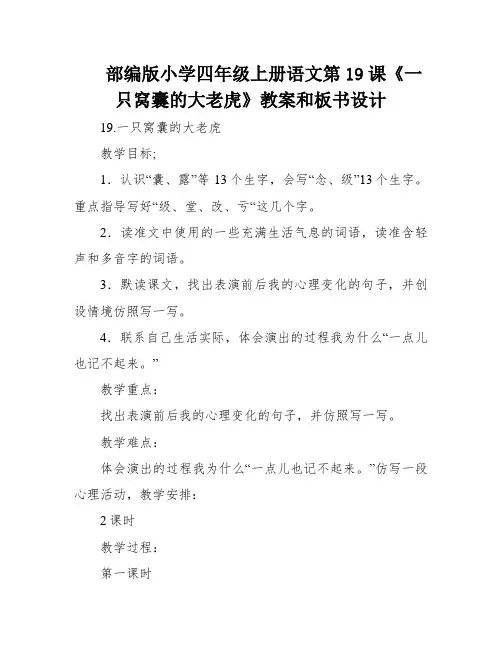 部编版小学四年级上册语文第 19 课《一只窝囊的大老虎》教案和板书设计

19.一只窝囊的大老虎

教学目标;

1．认识“囊、露”等 13 个生字，会写“念、级”13 个生字。重点指导写好“级、堂、改、亏“这几个字。

2．读准文中使用的一些充满生活气息的词语，读准含轻声和多音字的词语。

3．默读课文，找出表演前后我的心理变化的句子，并创设情境仿照写一写。

4．联系自己生活实际，体会演出的过程我为什么“一点儿也记不起来。”

教学重点：

找出表演前后我的心理变化的句子，并仿照写一写。

教学难点：

体会演出的过程我为什么“一点儿也记不起来。”仿写一段心理活动，教学安排：

2 课时

教学过程：

第一课时